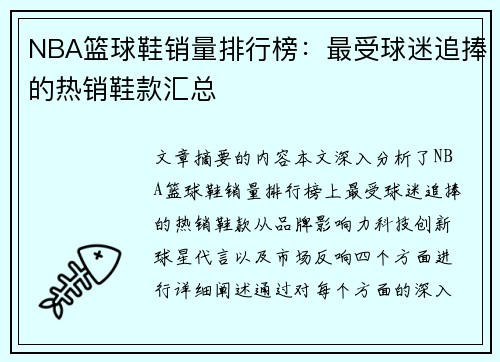 NBA篮球鞋销量排行榜：最受球迷追捧的热销鞋款汇总

文章摘要的内容本文深入分析了NBA篮球鞋销量排行榜上最受球迷追捧的热销鞋款从品牌影响力科技创新球星代言以及市场反响四个方面进行详细阐述通过对每个方面的深入